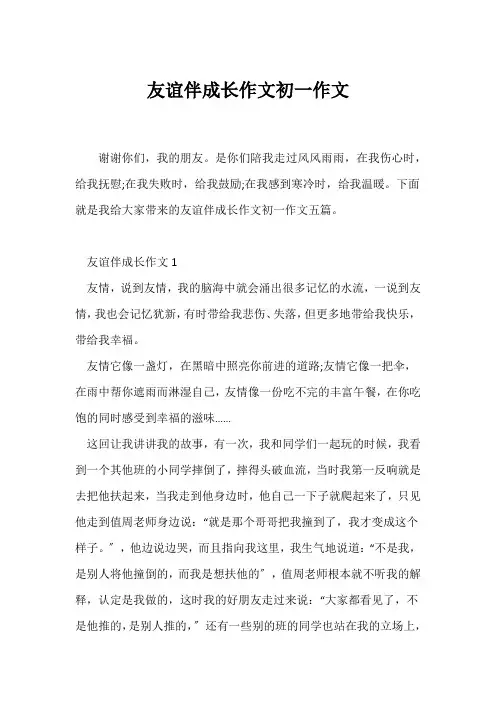 友谊伴成长作文初一作文

谢谢你们，我的朋友。是你们陪我走过风风雨雨，在我伤心时，给我抚慰;在我失败时，给我鼓励;在我感到寒冷时，给我温暖。下面就是我给大家带来的友谊伴成长作文初一作文五篇。

友谊伴成长作文 1

友情，说到友情，我的脑海中就会涌出很多记忆的水流，一说到友情，我也会记忆犹新，有时带给我悲伤、失落，但更多地带给我快乐，带给我幸福。

友情它像一盏灯，在黑暗中照亮你前进的道路;友情它像一把伞，在雨中帮你遮雨而淋湿自己，友情像一份吃不完的丰富午餐，在你吃饱的同时感受到幸福的滋味......

这回让我讲讲我的故事，有一次，我和同学们一起玩的时候，我看到一个其他班的小同学摔倒了，摔得头破血流，当时我第一反响就是去把他扶起来，当我走到他身边时，他自己一下子就爬起来了，只见他走到值周老师身边说：“就是那个哥哥把我撞到了，我才变成这个样子。”，他边说边哭，而且指向我这里，我生气地说道：“不是我，是别人将他撞倒的，而我是想扶他的”，值周老师根本就不听我的解释，认定是我做的，这时我的好朋友走过来说：“大家都看见了，不是他推的，是别人推的，”还有一些别的班的同学也站在我的立场上，